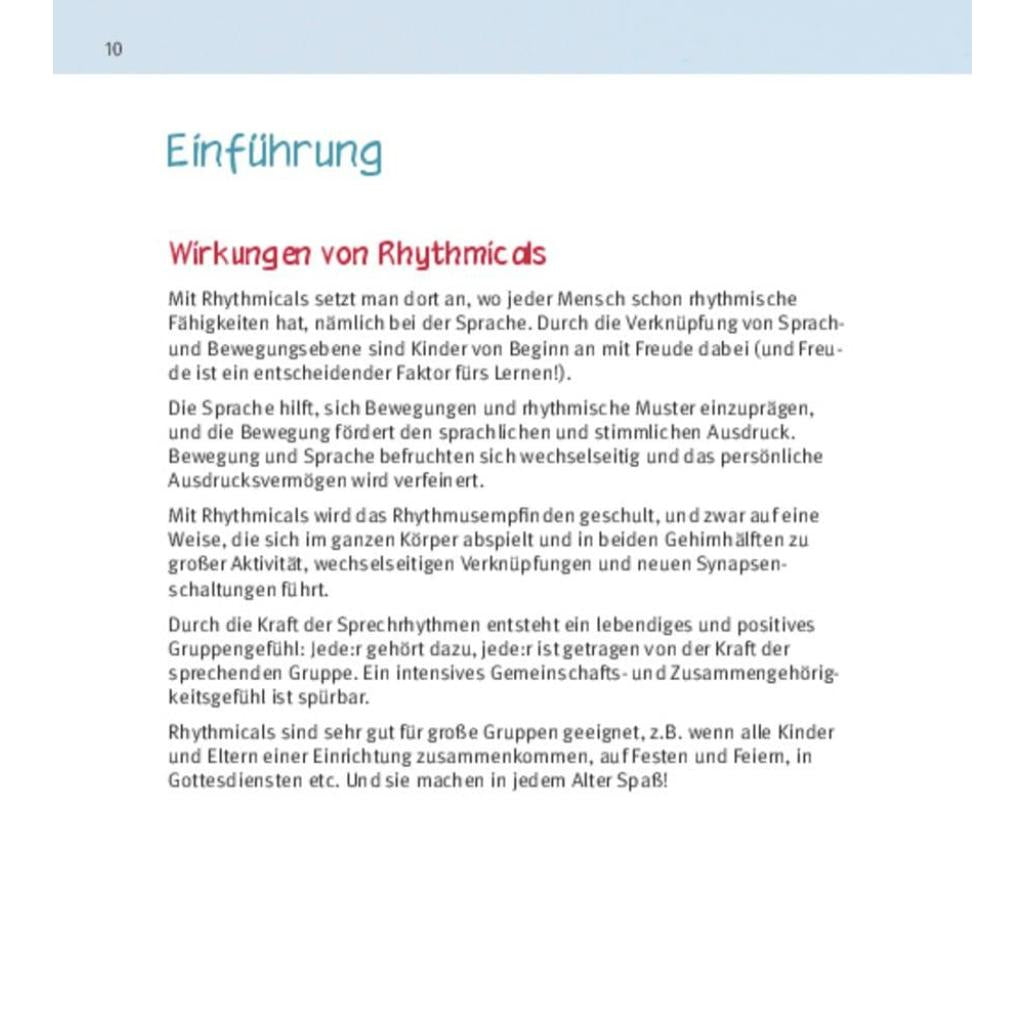 10

Einführung

Wirkungen von Rhythmicals

Mit Rhythmicals setzt man dort an, wo jeder Mensch schon rhythmische Fähigkeiten hat, nämlich bei der Sprache. Durch die Verknüpfung von Sprach- und Bewegungsebene sind Kinder von Beginn an mit Freude dabei (und Freude ist ein entscheidender Faktor fürs Lernen!).

Die Sprache hilft, sich Bewegungen und rhythmische Muster einzuprägen, und die Bewegung fördert den sprachlichen und stimmlichen Ausdruck. Bewegung und Sprache befruchten sich wechselseitig und das persönliche Ausdrucksvermögen wird verfeinert.

Mit Rhythmicals wird das Rhythmusempfinden geschult, und zwar auf eine Weise, die sich im ganzen Körper abspielt und in beiden Gehirnhälften zu großer Aktivität, wechselseitigen Verknüpfungen und neuen Synapsenschaltungen führt.

Durch die Kraft der Sprechrhythmen entsteht ein lebendiges und positives Gruppengefühl: Jede:r gehört dazu, jede:r ist getragen von der Kraft der sprechenden Gruppe. Ein intensives Gemeinschafts- und Zusammengehörigkeitsgefühl ist spürbar.

Rhythmicals sind sehr gut für große Gruppen geeignet, z.B. wenn alle Kinder und Eltern einer Einrichtung zusammenkommen, auf Festen und Feiern, in Gottesdiensten etc. Und sie machen in jedem Alter Spaß!